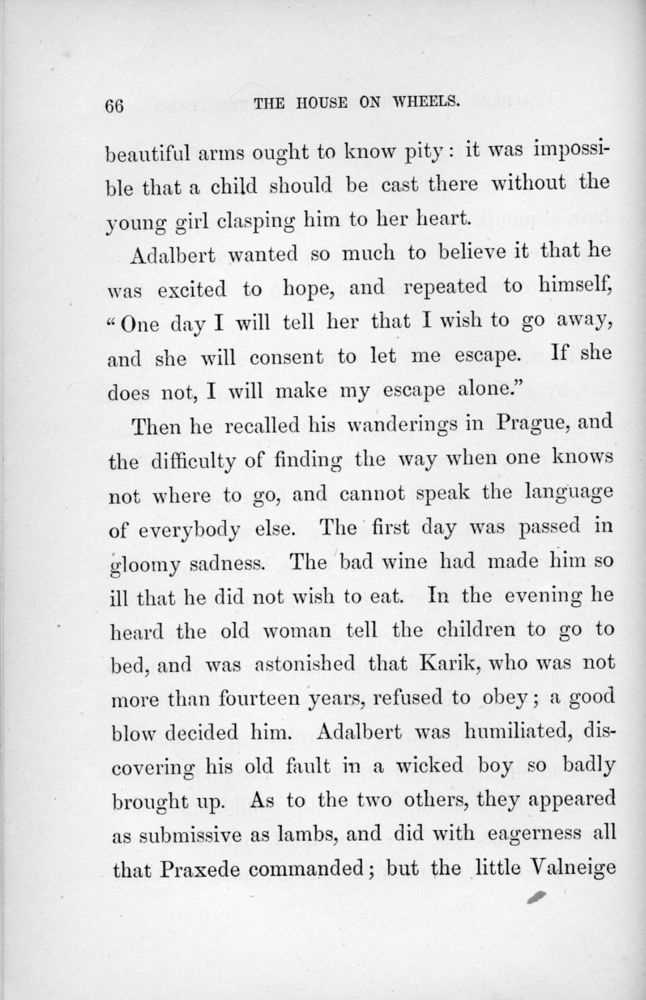 66 THE HOUSE ON WHEELS.

beautiful arms ought to know pity: it was impossible that a child should be cast there without the young girl clasping him to her heart.

Adalbert wanted so much to believe it that he was excited to hope, and repeated to himself, "One day I will tell her that I wish to go away, and she will consent to let me escape. If she does not, I will make my escape alone."

Then he recalled his wanderings in Prague, and the difficulty of finding the way when one knows not where to go, and cannot speak the language of everybody else. The first day was passed in gloomy sadness. The bad wine had made him so ill that he did not wish to eat. In the evening he heard the old woman tell the children to go to bed, and was astonished that Karik, who was not more than fourteen years, refused to obey; a good blow decided him. Adalbert was humiliated, discovering his old fault in a wicked boy so badly brought up. As to the two others, they appeared as submissive as lambs, and did with eagerness all that Praxede commanded; but the little Valneige